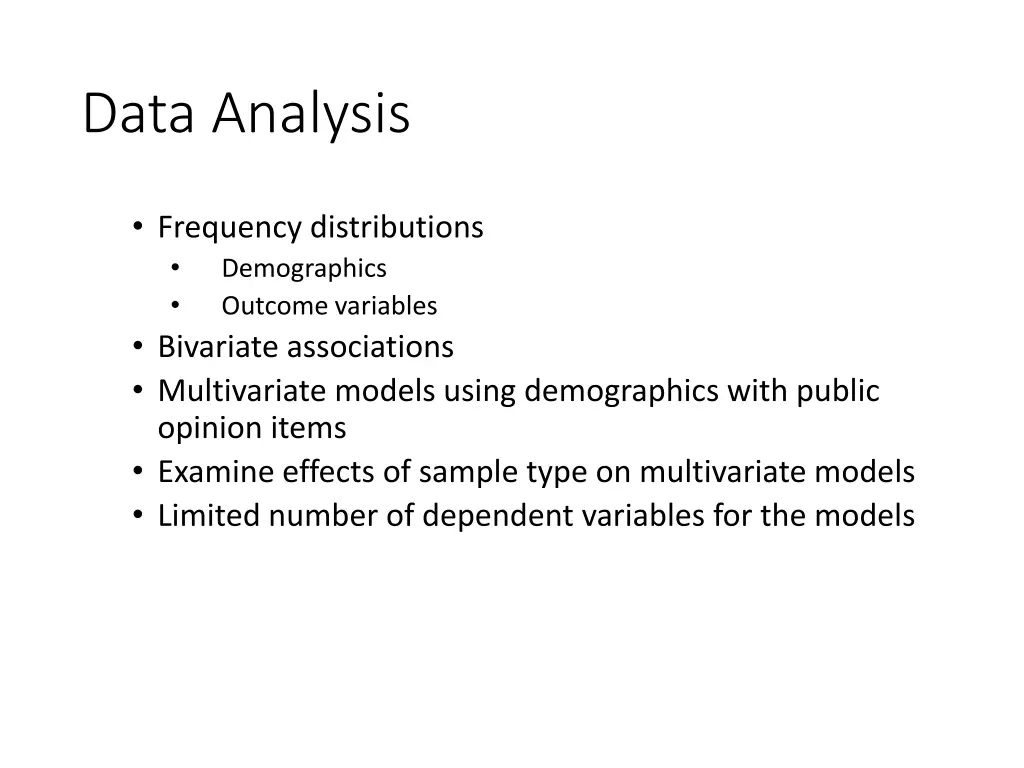 Data Analysis

• Frequency distributions
  • Demographics
  • Outcome variables
• Bivariate associations
• Multivariate models using demographics with public opinion items
• Examine effects of sample type on multivariate models
• Limited number of dependent variables for the models